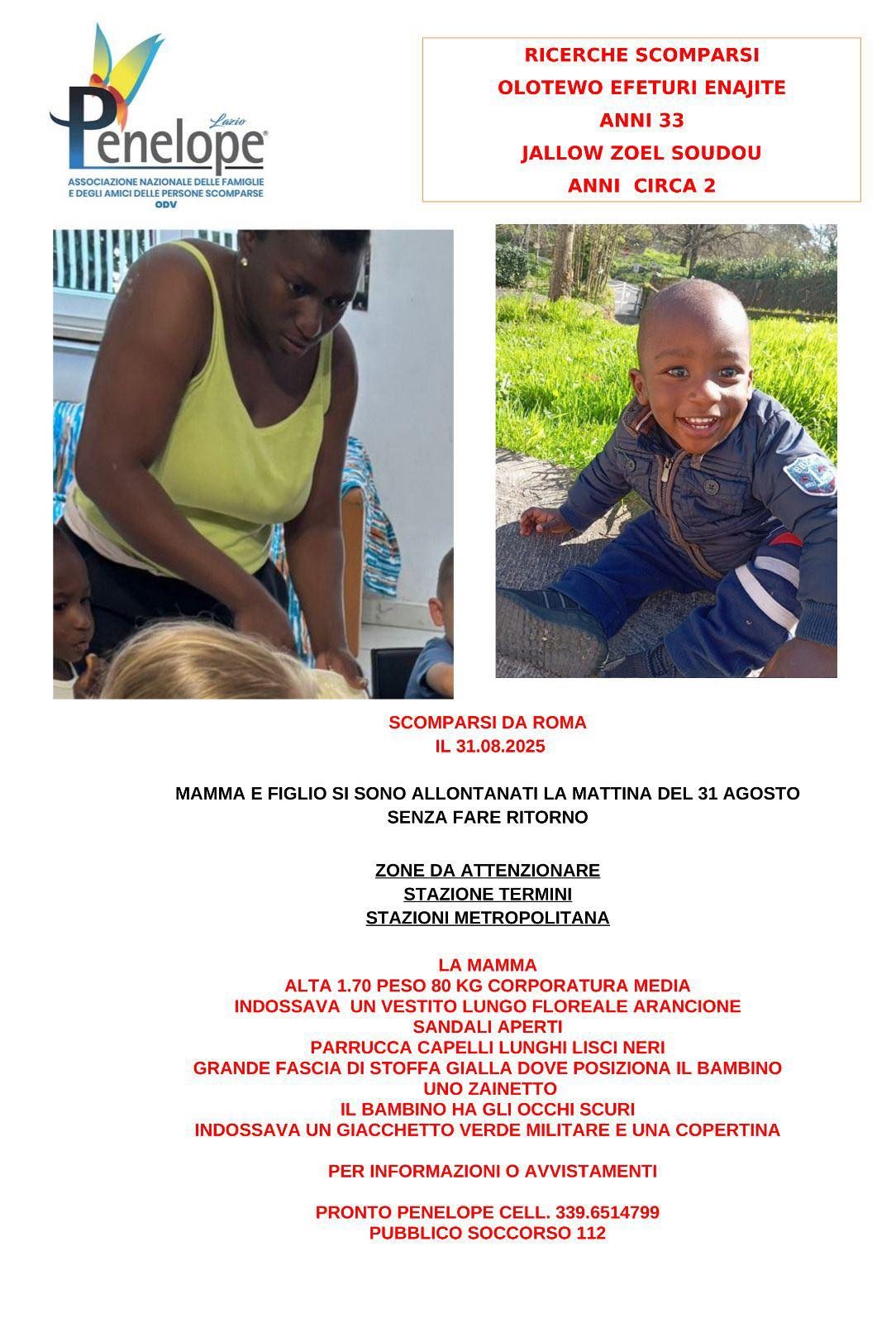 Lazio
Penelope®
ASSOCIAZIONE NAZIONALE DELLE FAMIGLIE E DEGLI AMICI DELLE PERSONE SCOMPARSE
ODV

RICERCHE SCOMPARSI
OLOTEWO EFETURI ENAJITE
ANNI 33
JALLOW ZOEL SOUDOU
ANNI CIRCA 2

SCOMPARSI DA ROMA
IL 31.08.2025

MAMMA E FIGLIO SI SONO ALLONTANATI LA MATTINA DEL 31 AGOSTO SENZA FARE RITORNO

ZONE DA ATTENZIONARE
STAZIONE TERMINI
STAZIONI METROPOLITANA

LA MAMMA
ALTA 1.70 PESO 80 KG CORPORATURA MEDIA
INDOSSAVA UN VESTITO LUNGO FLOREALE ARANCIONE
SANDALI APERTI
PARRUCCA CAPELLI LUNGHI LISCI NERI
GRANDE FASCIA DI STOFFA GIALLA DOVE POSIZIONA IL BAMBINO
UNO ZAINETTO
IL BAMBINO HA GLI OCCHI SCURI
INDOSSAVA UN GIACCHETTO VERDE MILITARE E UNA COPERTINA

PER INFORMAZIONI O AVVISTAMENTI

PRONTO PENELOPE CELL. 339.6514799
PUBBLICO SOCCORSO 112